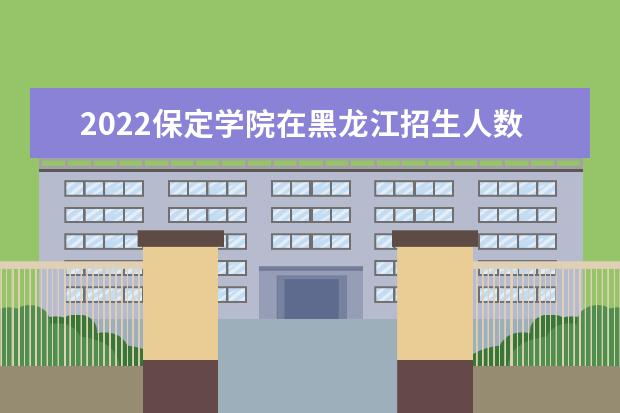 2022保定学院在黑龙江招生人数